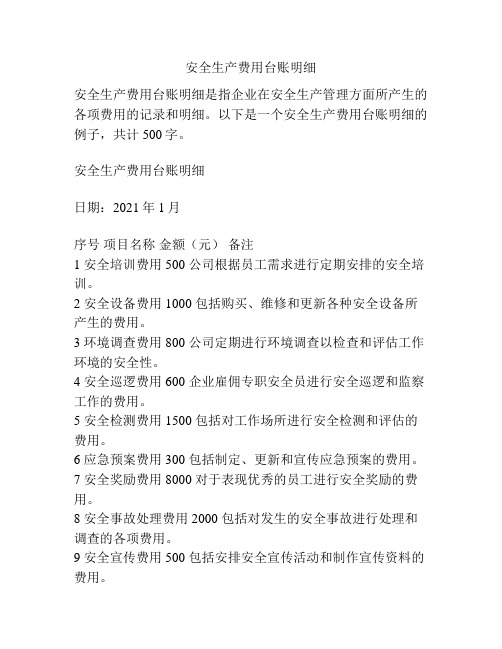 安全生产费用台账明细

安全生产费用台账明细是指企业在安全生产管理方面所产生的各项费用的记录和明细。以下是一个安全生产费用台账明细的例子，共计 500 字。

安全生产费用台账明细

日期：2021 年 1 月

序号 项目名称 金额（元） 备注
1 安全培训费用 500 公司根据员工需求进行定期安排的安全培训。
2 安全设备费用 1000 包括购买、维修和更新各种安全设备所产生的费用。
3 环境调查费用 800 公司定期进行环境调查以检查和评估工作环境的安全性。
4 安全巡逻费用 600 企业雇佣专职安全员进行安全巡逻和监察工作的费用。
5 安全检测费用 1500 包括对工作场所进行安全检测和评估的费用。
6 应急预案费用 300 包括制定、更新和宣传应急预案的费用。
7 安全奖励费用 8000 对于表现优秀的员工进行安全奖励的费用。
8 安全事故处理费用 2000 包括对发生的安全事故进行处理和调查的各项费用。
9 安全宣传费用 500 包括安排安全宣传活动和制作宣传资料的费用。